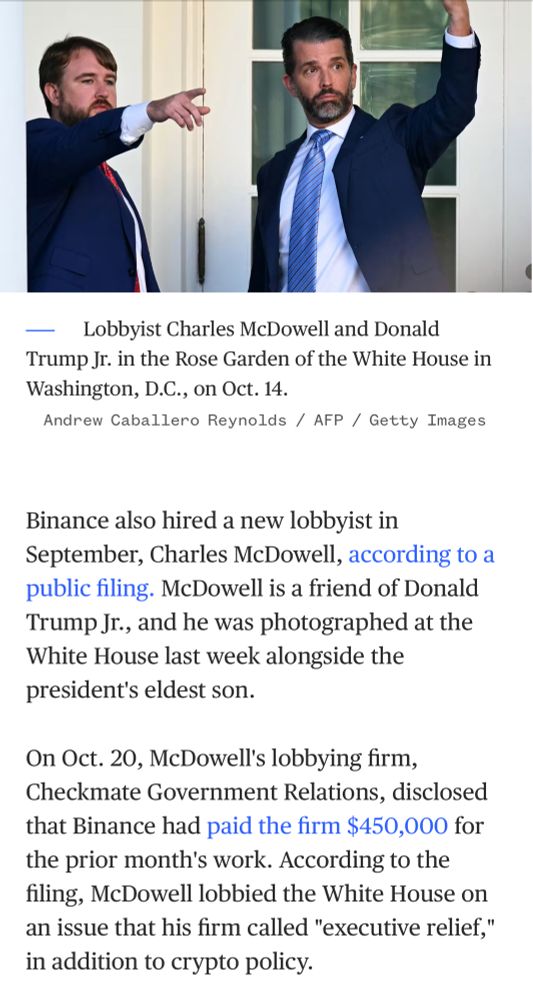 — Lobbyist Charles McDowell and Donald Trump Jr. in the Rose Garden of the White House in Washington, D.C., on Oct. 14.
Andrew Caballero Reynolds / AFP / Getty Images

Binance also hired a new lobbyist in September, Charles McDowell, according to a public filing. McDowell is a friend of Donald Trump Jr., and he was photographed at the White House last week alongside the president's eldest son.

On Oct. 20, McDowell's lobbying firm, Checkmate Government Relations, disclosed that Binance had paid the firm $450,000 for the prior month's work. According to the filing, McDowell lobbied the White House on an issue that his firm called "executive relief," in addition to crypto policy.